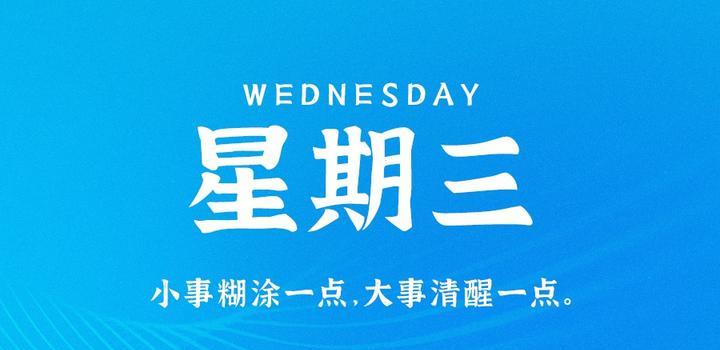 WEDNESDAY
星期三
小事糊涂一点,大事清醒一点。